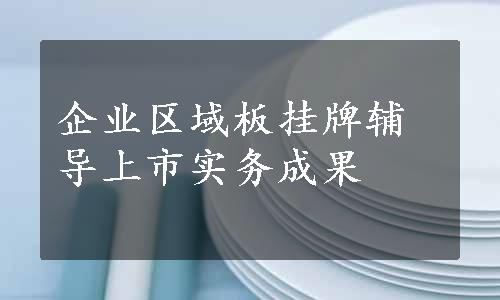 企业区域板挂牌辅导上市实务成果